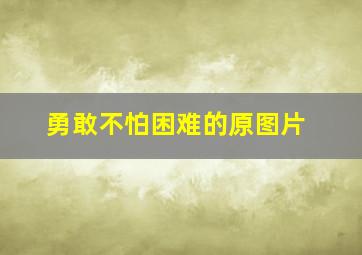 勇敢不怕困难的原图片